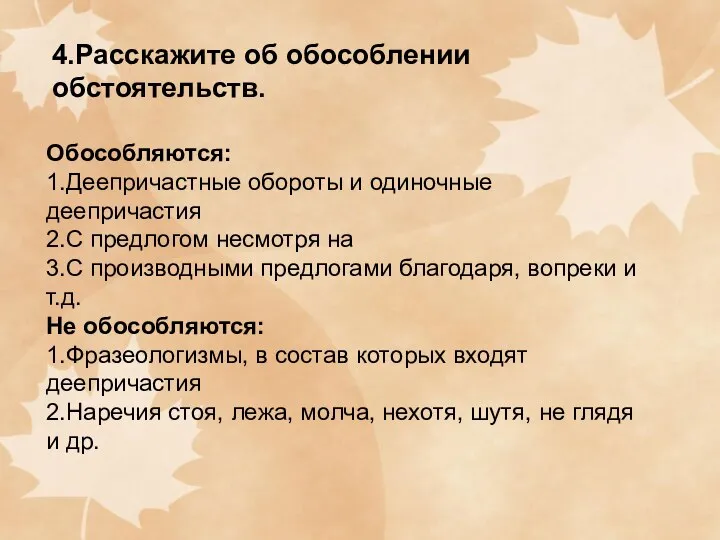 4.Расскажите об обособлении обстоятельств.

Обособляются:
1.Деепричастные обороты и одиночные деепричастия
2.С предлогом несмотря на
3.С производными предлогами благодаря, вопреки и т.д.
Не обособляются:
1.Фразеологизмы, в состав которых входят деепричастия
2.Наречия стоя, лежа, молча, нехотя, шутя, не глядя и др.